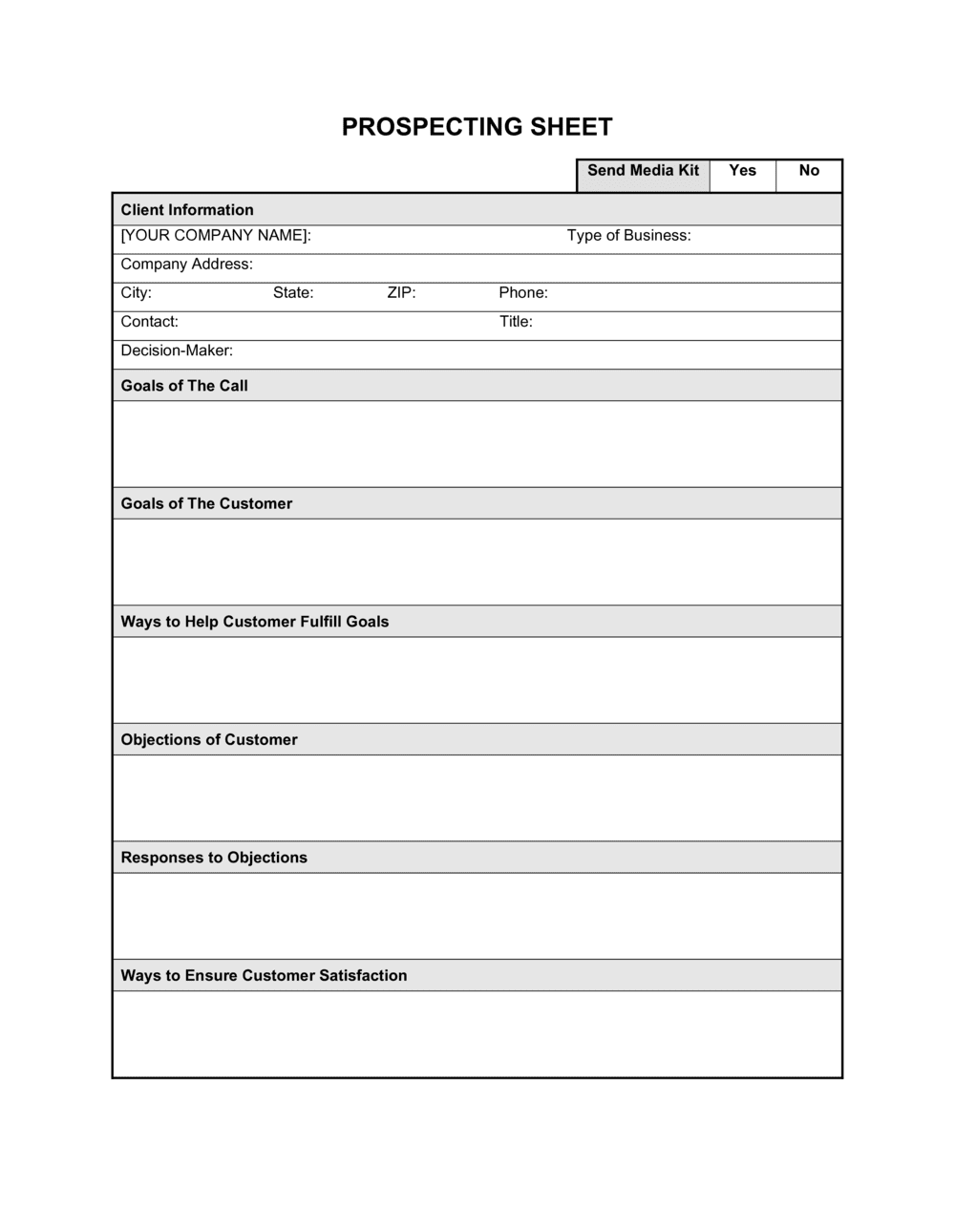 PROSPECTING SHEET

| Send Media Kit | Yes | No |
|---|---|---|

Client Information

[YOUR COMPANY NAME]: Type of Business:

Company Address:

City: State: ZIP: Phone:

Contact: Title:

Decision-Maker:

Goals of The Call

Goals of The Customer

Ways to Help Customer Fulfill Goals

Objections of Customer

Responses to Objections

Ways to Ensure Customer Satisfaction